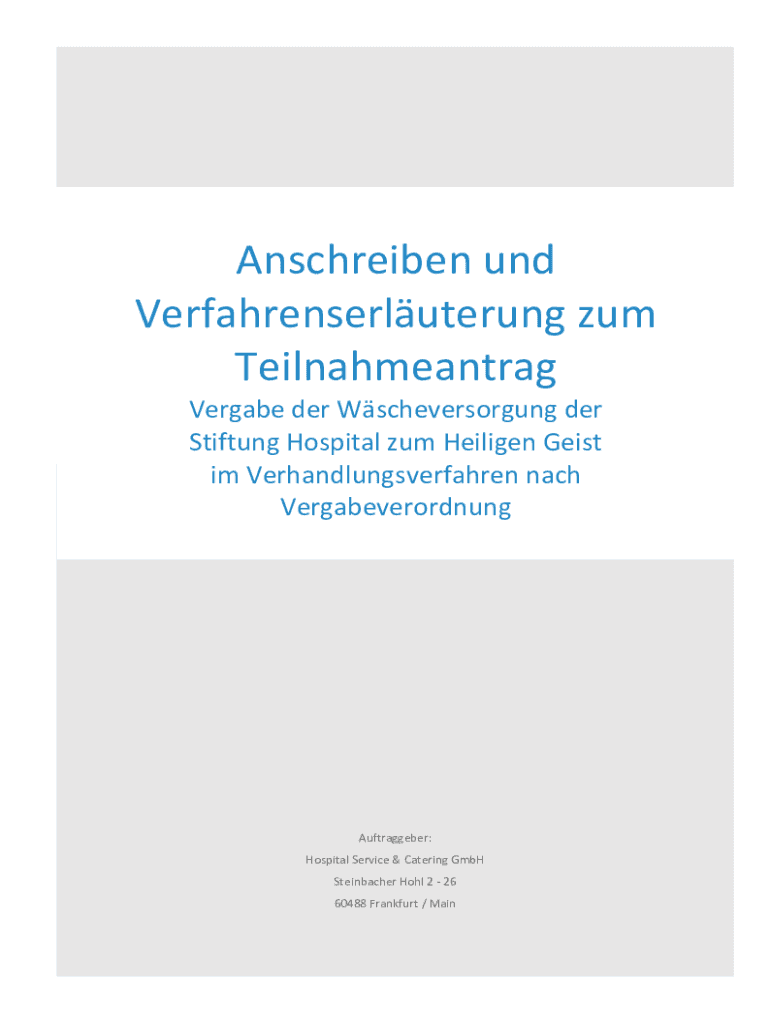 Anschreiben und Verfahrenserläuterung zum Teilnahmeantrag

Vergabe der Wäscheversorgung der Stiftung Hospital zum Heiligen Geist im Verhandlungsverfahren nach Vergabeverordnung

Auftraggeber:
Hospital Service & Catering GmbH
Steinbacher Hohl 2 - 26
60488 Frankfurt / Main